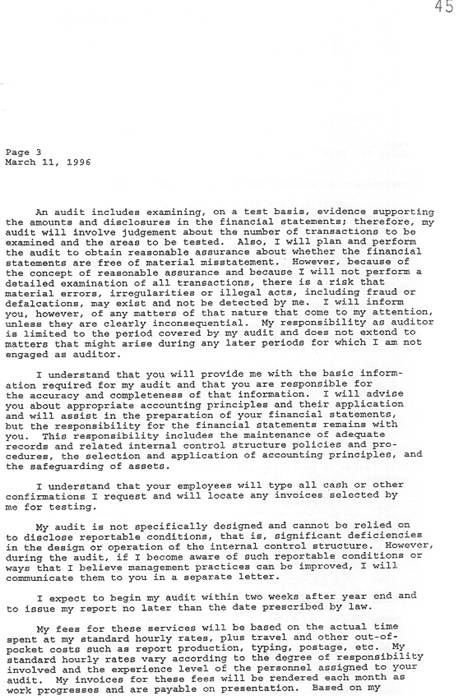 45

Page 3
March 11, 1996

An audit includes examining, on a test basis, evidence supporting the amounts and disclosures in the financial statements; therefore, my audit will involve judgement about the number of transactions to be examined and the areas to be tested. Also, I will plan and perform the audit to obtain reasonable assurance about whether the financial statements are free of material misstatement. However, because of the concept of reasonable assurance and because I will not perform a detailed examination of all transactions, there is a risk that material errors, irregularities or illegal acts, including fraud or defalcations, may exist and not be detected by me. I will inform you, however, of any matters of that nature that come to my attention, unless they are clearly inconsequential. My responsibility as auditor is limited to the period covered by my audit and does not extend to matters that might arise during any later periods for which I am not engaged as auditor.

I understand that you will provide me with the basic information required for my audit and that you are responsible for the accuracy and completeness of that information. I will advise you about appropriate accounting principles and their application and will assist in the preparation of your financial statements, but the responsibility for the financial statements remains with you. This responsibility includes the maintenance of adequate records and related internal control structure policies and procedures, the selection and application of accounting principles, and the safeguarding of assets.

I understand that your employees will type all cash or other confirmations I request and will locate any invoices selected by me for testing.

My audit is not specifically designed and cannot be relied on to disclose reportable conditions, that is, significant deficiencies in the design or operation of the internal control structure. However, during the audit, if I become aware of such reportable conditions or ways that I believe management practices can be improved, I will communicate them to you in a separate letter.

I expect to begin my audit within two weeks after year end and to issue my report no later than the date prescribed by law.

My fees for these services will be based on the actual time spent at my standard hourly rates, plus travel and other out-of-pocket costs such as report production, typing, postage, etc. My standard hourly rates vary according to the degree of responsibility involved and the experience level of the personnel assigned to your audit. My invoices for these fees will be rendered each month as work progresses and are payable on presentation. Based on my